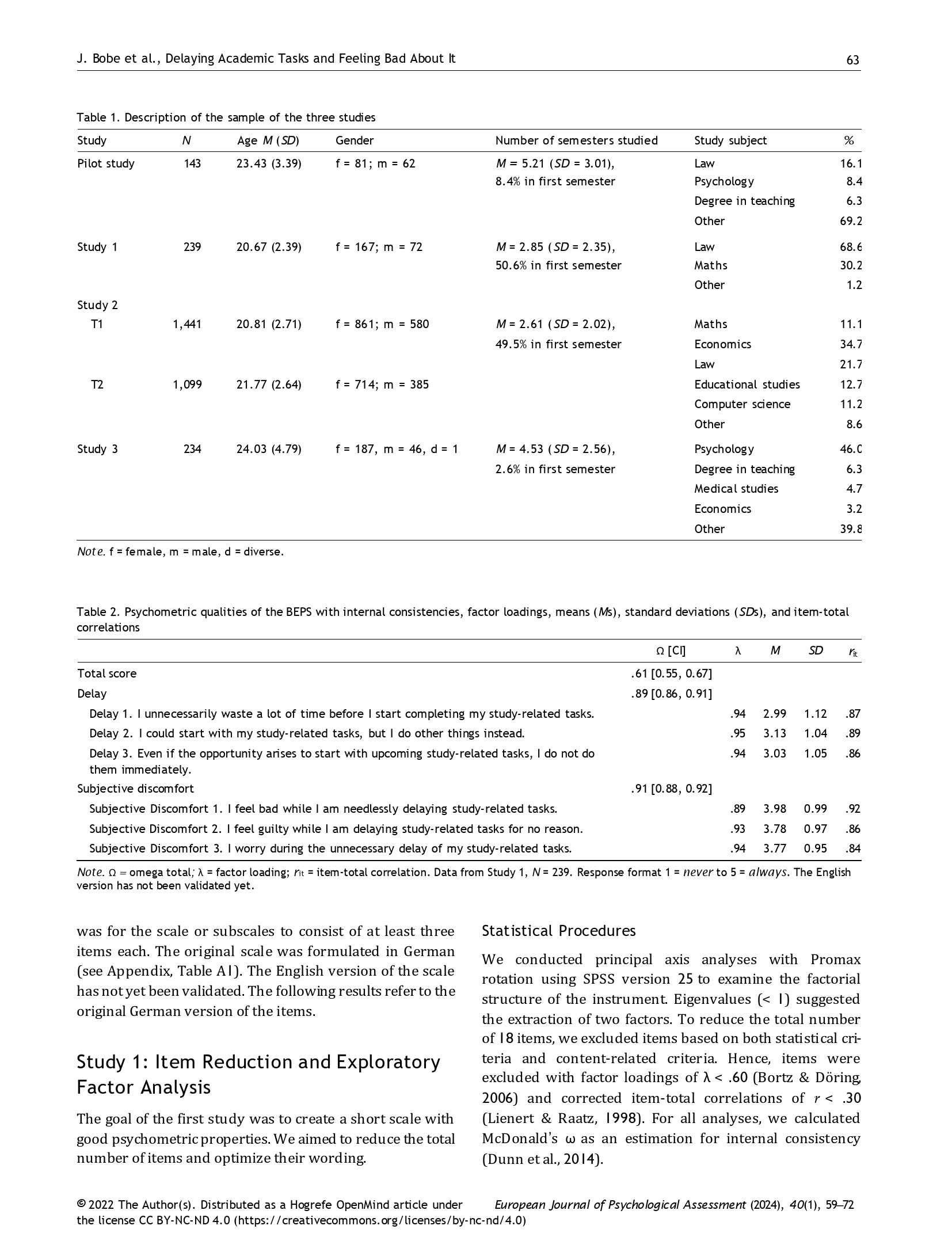 J. Bobe et al., Delaying Academic Tasks and Feeling Bad About It

63

Table 1. Description of the sample of the three studies

| Study | N | Age M (SD) | Gender | Number of semesters studied | Study subject | % |
|---|---|---|---|---|---|---|
| Pilot study | 143 | 23.43 (3.39) | f = 81; m = 62 | M = 5.21 (SD = 3.01), 8.4% in first semester | Law | 16.1 |
| | | | | | Psychology | 8.4 |
| | | | | | Degree in teaching | 6.3 |
| | | | | | Other | 69.2 |
| Study 1 | 239 | 20.67 (2.39) | f = 167; m = 72 | M = 2.85 (SD = 2.35), 50.6% in first semester | Law | 68.6 |
| | | | | | Maths | 30.2 |
| | | | | | Other | 1.2 |
| Study 2 | | | | | | |
| T1 | 1,441 | 20.81 (2.71) | f = 861; m = 580 | M = 2.61 (SD = 2.02), 49.5% in first semester | Maths | 11.1 |
| | | | | | Economics | 34.7 |
| | | | | | Law | 21.7 |
| T2 | 1,099 | 21.77 (2.64) | f = 714; m = 385 | | Educational studies | 12.7 |
| | | | | | Computer science | 11.2 |
| | | | | | Other | 8.6 |
| Study 3 | 234 | 24.03 (4.79) | f = 187, m = 46, d = 1 | M = 4.53 (SD = 2.56), 2.6% in first semester | Psychology | 46.0 |
| | | | | | Degree in teaching | 6.3 |
| | | | | | Medical studies | 4.7 |
| | | | | | Economics | 3.2 |
| | | | | | Other | 39.8 |

Note. f = female, m = male, d = diverse.

Table 2. Psychometric qualities of the BEPS with internal consistencies, factor loadings, means (Ms), standard deviations (SDs), and item-total correlations

| | Ω [CI] | λ | M | SD | $r_{it}$ |
|---|---|---|---|---|---|
| Total score | .61 [0.55, 0.67] | | | | |
| Delay | .89 [0.86, 0.91] | | | | |
| Delay 1. I unnecessarily waste a lot of time before I start completing my study-related tasks. | | .94 | 2.99 | 1.12 | .87 |
| Delay 2. I could start with my study-related tasks, but I do other things instead. | | .95 | 3.13 | 1.04 | .89 |
| Delay 3. Even if the opportunity arises to start with upcoming study-related tasks, I do not do them immediately. | | .94 | 3.03 | 1.05 | .86 |
| Subjective discomfort | .91 [0.88, 0.92] | | | | |
| Subjective Discomfort 1. I feel bad while I am needlessly delaying study-related tasks. | | .89 | 3.98 | 0.99 | .92 |
| Subjective Discomfort 2. I feel guilty while I am delaying study-related tasks for no reason. | | .93 | 3.78 | 0.97 | .86 |
| Subjective Discomfort 3. I worry during the unnecessary delay of my study-related tasks. | | .94 | 3.77 | 0.95 | .84 |

Note. Ω = omega total; λ = factor loading; $r_{it}$ = item-total correlation. Data from Study 1, N = 239. Response format 1 = never to 5 = always. The English version has not been validated yet.

was for the scale or subscales to consist of at least three items each. The original scale was formulated in German (see Appendix, Table A1). The English version of the scale has not yet been validated. The following results refer to the original German version of the items.

Study 1: Item Reduction and Exploratory Factor Analysis

The goal of the first study was to create a short scale with good psychometric properties. We aimed to reduce the total number of items and optimize their wording.

Statistical Procedures

We conducted principal axis analyses with Promax rotation using SPSS version 25 to examine the factorial structure of the instrument. Eigenvalues (< 1) suggested the extraction of two factors. To reduce the total number of 18 items, we excluded items based on both statistical criteria and content-related criteria. Hence, items were excluded with factor loadings of λ < .60 (Bortz & Döring, 2006) and corrected item-total correlations of r < .30 (Lienert & Raatz, 1998). For all analyses, we calculated McDonald's ω as an estimation for internal consistency (Dunn et al., 2014).

© 2022 The Author(s). Distributed as a Hogrefe OpenMind article under the license CC BY-NC-ND 4.0 (https://creativecommons.org/licenses/by-nc-nd/4.0)

European Journal of Psychological Assessment (2024), 40(1), 59–72